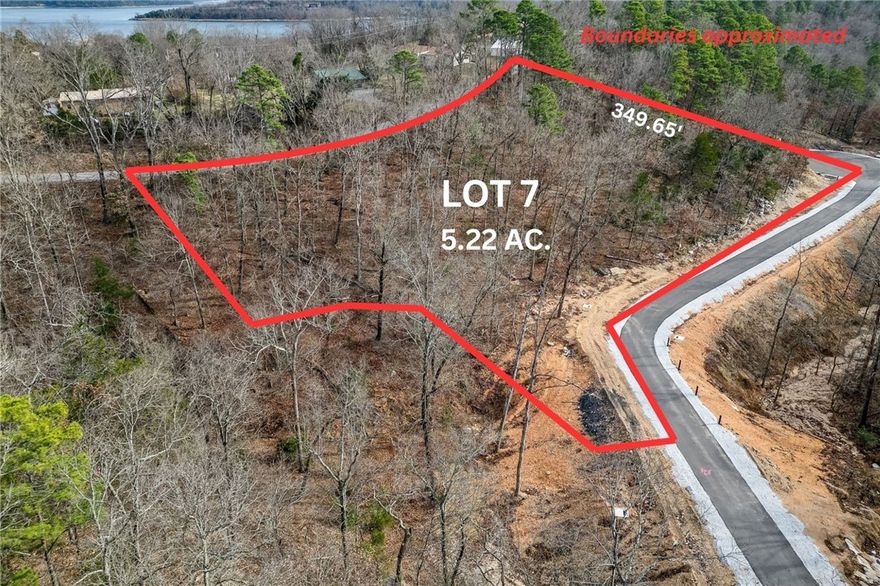 Boundaries approximated

349.65'

LOT 7
5.22 AC.